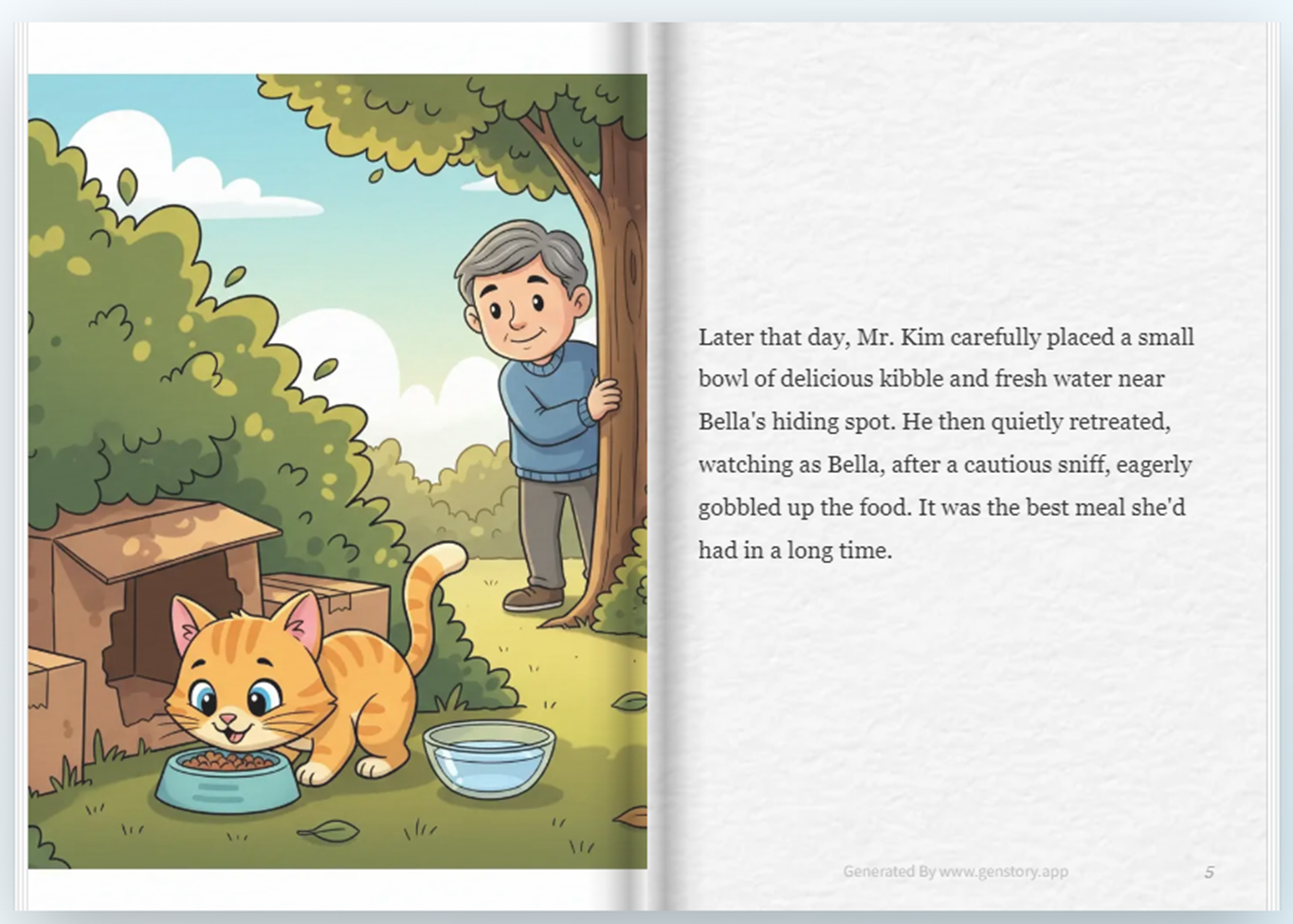 Later that day, Mr. Kim carefully placed a small bowl of delicious kibble and fresh water near Bella's hiding spot. He then quietly retreated, watching as Bella, after a cautious sniff, eagerly gobbled up the food. It was the best meal she'd had in a long time.

Generated By www.genstory.app

5